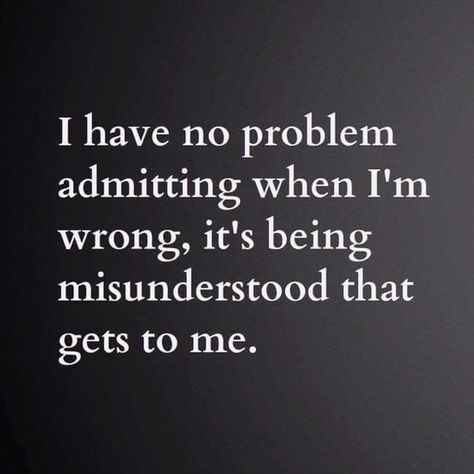 I have no problem admitting when I'm wrong, it's being misunderstood that gets to me.